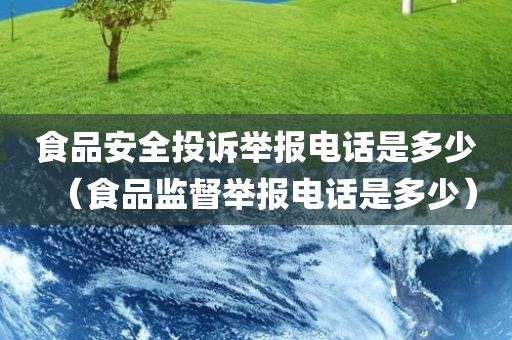 食品安全投诉举报电话是多少（食品监督举报电话是多少）